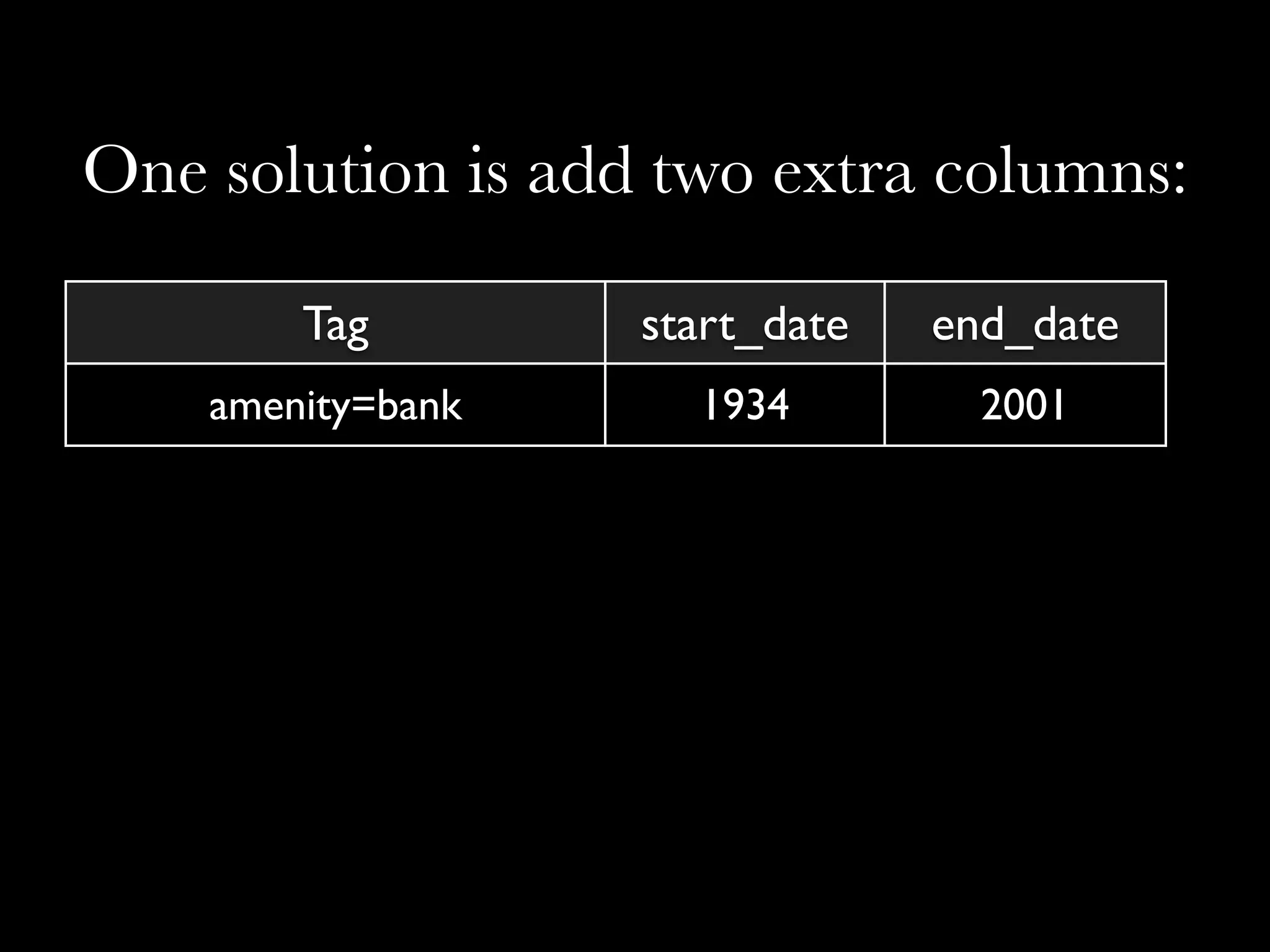 One solution is add two extra columns:

| Tag | start_date | end_date |
|---|---|---|
| amenity=bank | 1934 | 2001 |